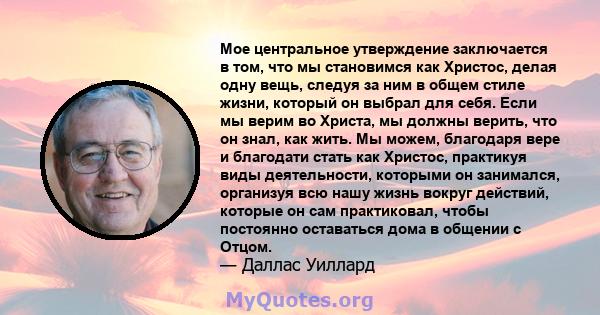 Мое центральное утверждение заключается в том, что мы становимся как Христос, делая одну вещь, следуя за ним в общем стиле жизни, который он выбрал для себя. Если мы верим во Христа, мы должны верить, что он знал, как жить. Мы можем, благодаря вере и благодати стать как Христос, практикуя виды деятельности, которыми он занимался, организуя всю нашу жизнь вокруг действий, которые он сам практиковал, чтобы постоянно оставаться дома в общении с Отцом.
— Даллас Уиллард

MyQuotes.org